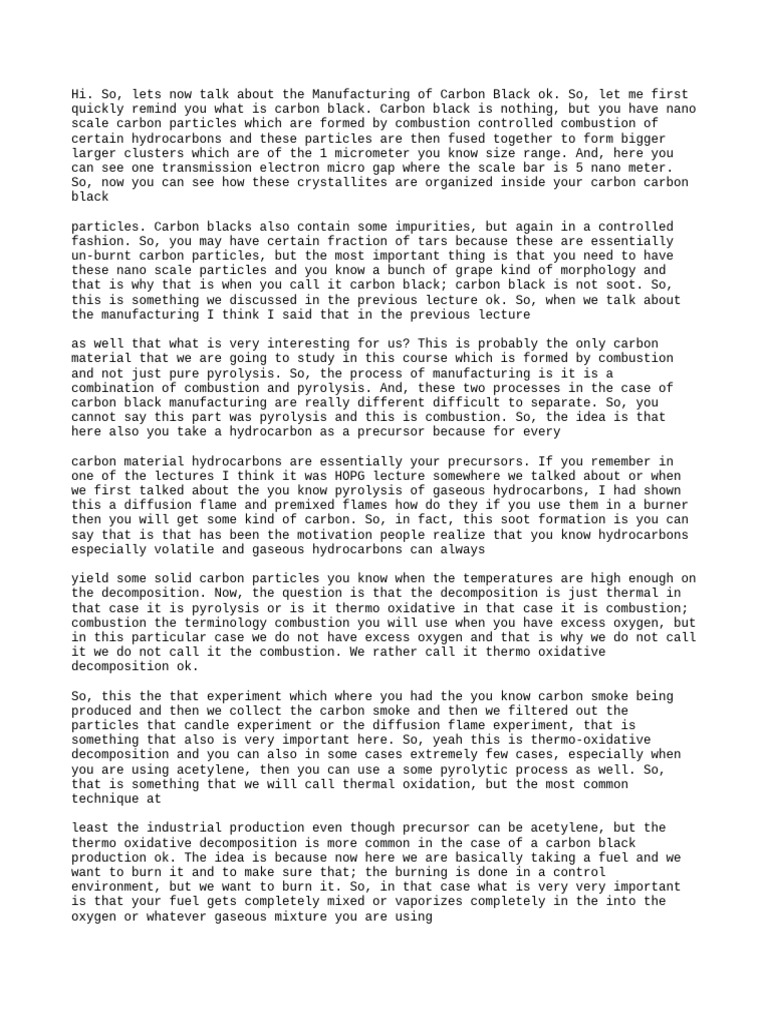 Hi. So, lets now talk about the Manufacturing of Carbon Black ok. So, let me first quickly remind you what is carbon black. Carbon black is nothing, but you have nano scale carbon particles which are formed by combustion controlled combustion of certain hydrocarbons and these particles are then fused together to form bigger larger clusters which are of the 1 micrometer you know size range. And, here you can see one transmission electron micro gap where the scale bar is 5 nano meter. So, now you can see how these crystallites are organized inside your carbon carbon black

particles. Carbon blacks also contain some impurities, but again in a controlled fashion. So, you may have certain fraction of tars because these are essentially un-burnt carbon particles, but the most important thing is that you need to have these nano scale particles and you know a bunch of grape kind of morphology and that is why that is when you call it carbon black; carbon black is not soot. So, this is something we discussed in the previous lecture ok. So, when we talk about the manufacturing I think I said that in the previous lecture

as well that what is very interesting for us? This is probably the only carbon material that we are going to study in this course which is formed by combustion and not just pure pyrolysis. So, the process of manufacturing is it is a combination of combustion and pyrolysis. And, these two processes in the case of carbon black manufacturing are really different difficult to separate. So, you cannot say this part was pyrolysis and this is combustion. So, the idea is that here also you take a hydrocarbon as a precursor because for every

carbon material hydrocarbons are essentially your precursors. If you remember in one of the lectures I think it was HOPG lecture somewhere we talked about or when we first talked about the you know pyrolysis of gaseous hydrocarbons, I had shown this a diffusion flame and premixed flames how do they if you use them in a burner then you will get some kind of carbon. So, in fact, this soot formation is you can say that is that has been the motivation people realize that you know hydrocarbons especially volatile and gaseous hydrocarbons can always

yield some solid carbon particles you know when the temperatures are high enough on the decomposition. Now, the question is that the decomposition is just thermal in that case it is pyrolysis or is it thermo oxidative in that case it is combustion; combustion the terminology combustion you will use when you have excess oxygen, but in this particular case we do not have excess oxygen and that is why we do not call it we do not call it the combustion. We rather call it thermo oxidative decomposition ok.

So, this the that experiment which where you had the you know carbon smoke being produced and then we collect the carbon smoke and then we filtered out the particles that candle experiment or the diffusion flame experiment, that is something that also is very important here. So, yeah this is thermo-oxidative decomposition and you can also in some cases extremely few cases, especially when you are using acetylene, then you can use a some pyrolytic process as well. So, that is something that we will call thermal oxidation, but the most common technique at

least the industrial production even though precursor can be acetylene, but the thermo oxidative decomposition is more common in the case of a carbon black production ok. The idea is because now here we are basically taking a fuel and we want to burn it and to make sure that; the burning is done in a control environment, but we want to burn it. So, in that case what is very very important is that your fuel gets completely mixed or vaporizes completely in the into the oxygen or whatever gaseous mixture you are using